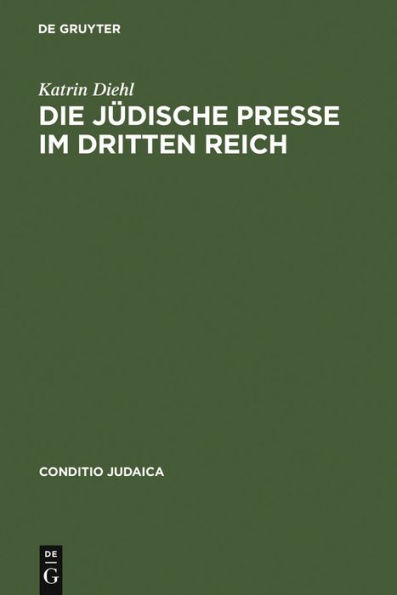 DE GRUYTER

Katrin Diehl

DIE JÜDISCHE PRESSE IM DRITTEN REICH

CONDITIO JUDAICA

DE
G